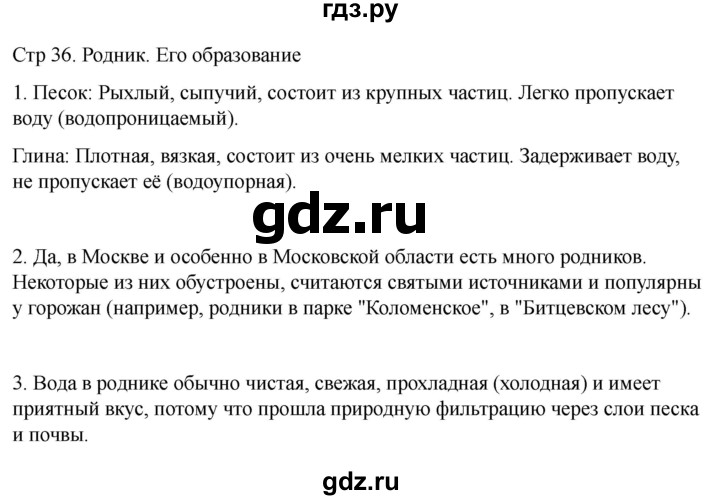 гдз.ру

Стр 36. Родник. Его образование

1. Песок: Рыхлый, сыпучий, состоит из крупных частиц. Легко пропускает воду (водопроницаемый).

Глина: Плотная, вязкая, состоит из очень мелких частиц. Задерживает воду, не пропускает её (водоупорная).

gdz.ru

2. Да, в Москве и особенно в Московской области есть много родников. Некоторые из них обустроены, считаются святыми источниками и популярны у горожан (например, родники в парке "Коломенское", в "Битцевском лесу").

3. Вода в роднике обычно чистая, свежая, прохладная (холодная) и имеет приятный вкус, потому что прошла природную фильтрацию через слои песка и почвы.

gdz.ru